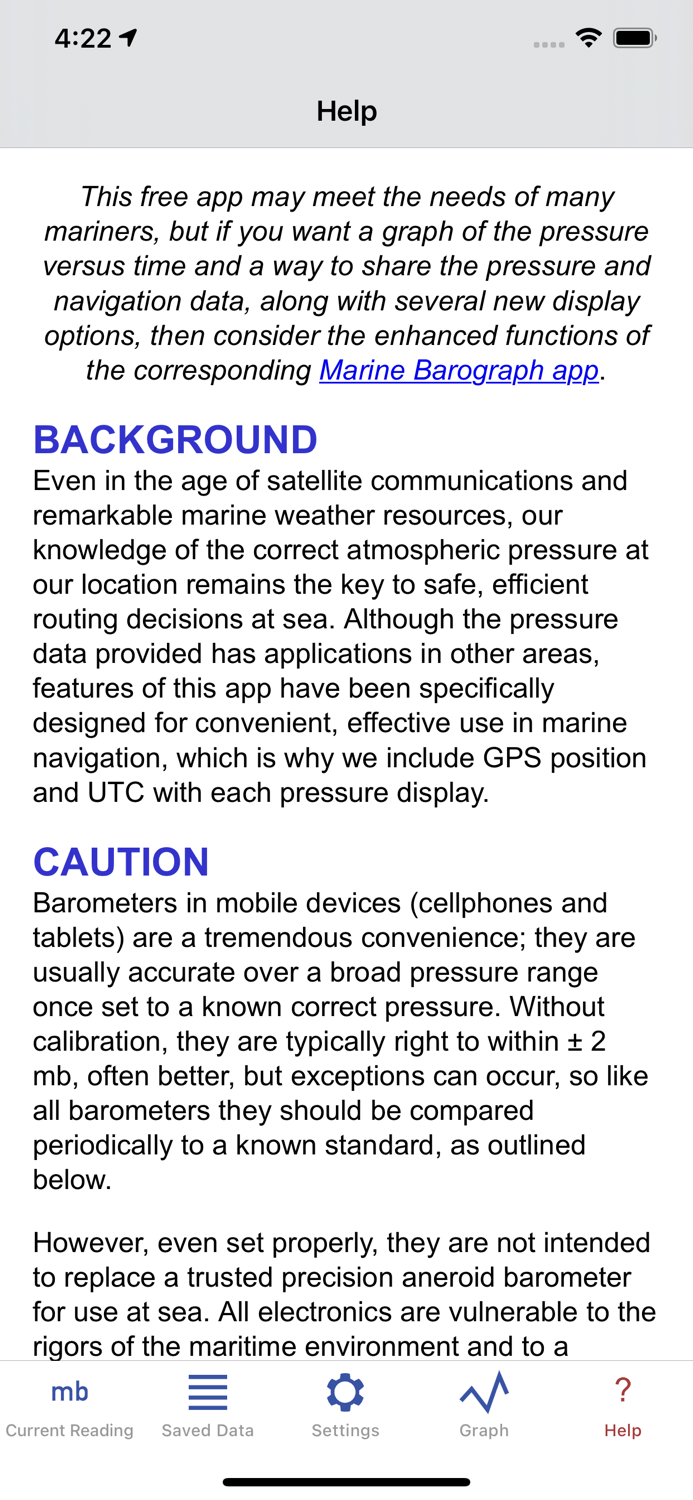 4:22

Help

This free app may meet the needs of many mariners, but if you want a graph of the pressure versus time and a way to share the pressure and navigation data, along with several new display options, then consider the enhanced functions of the corresponding Marine Barograph app.

BACKGROUND
Even in the age of satellite communications and remarkable marine weather resources, our knowledge of the correct atmospheric pressure at our location remains the key to safe, efficient routing decisions at sea. Although the pressure data provided has applications in other areas, features of this app have been specifically designed for convenient, effective use in marine navigation, which is why we include GPS position and UTC with each pressure display.

CAUTION
Barometers in mobile devices (cellphones and tablets) are a tremendous convenience; they are usually accurate over a broad pressure range once set to a known correct pressure. Without calibration, they are typically right to within ± 2 mb, often better, but exceptions can occur, so like all barometers they should be compared periodically to a known standard, as outlined below.

However, even set properly, they are not intended to replace a trusted precision aneroid barometer for use at sea. All electronics are vulnerable to the rigors of the maritime environment and to a

mb
Current Reading
Saved Data
Settings
Graph
?
Help